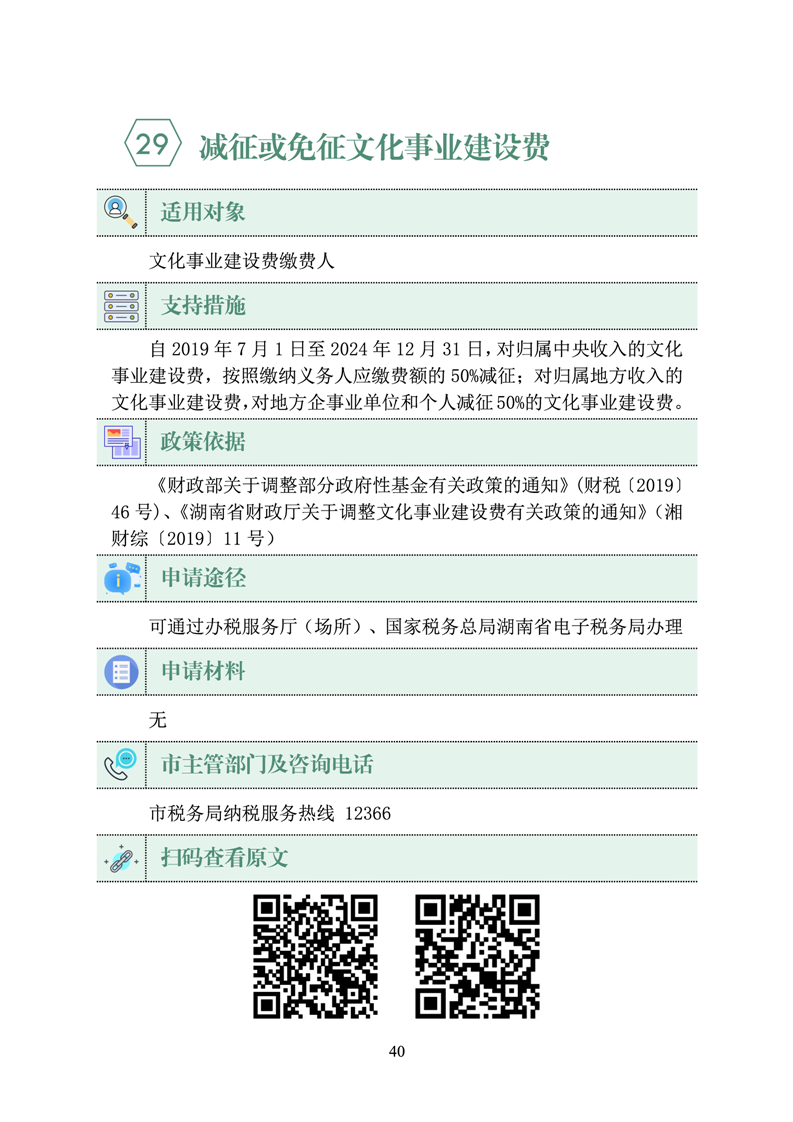 29 减征或免征文化事业建设费

适用对象

文化事业建设费缴费人

支持措施

自 2019 年 7 月 1 日至 2024 年 12 月 31 日，对归属中央收入的文化事业建设费，按照缴纳义务人应缴费额的 50%减征；对归属地方收入的文化事业建设费，对地方企事业单位和个人减征 50%的文化事业建设费。

政策依据

《财政部关于调整部分政府性基金有关政策的通知》（财税〔2019〕46 号）、《湖南省财政厅关于调整文化事业建设费有关政策的通知》（湘财综〔2019〕11 号）

申请途径

可通过办税服务厅（场所）、国家税务总局湖南省电子税务局办理

申请材料

无

市主管部门及咨询电话

市税务局纳税服务热线 12366

扫码查看原文

40